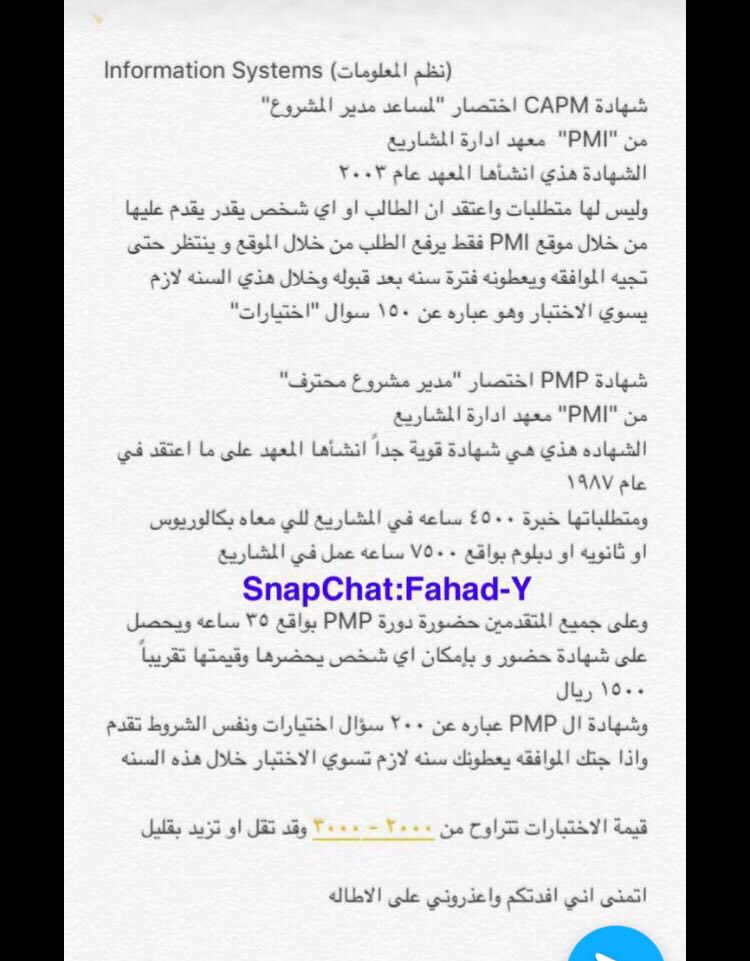 Information Systems (نظم المعلومات)
شهادة CAPM اختصار "لمساعد مدير المشروع"
من "PMI" معهد ادارة المشاريع
الشهادة هذي انشأها المعهد عام ٢٠٠٣
وليس لها متطلبات واعتقد ان الطالب او اي شخص يقدر يقدم عليها من خلال موقع PMI فقط يرفع الطلب من خلال الموقع و ينتظر حتى تجيه الموافقه ويعطونه فترة سنه بعد قبوله وخلال هذي السنه لازم يسوي الاختبار وهو عباره عن ١٥٠ سوال "اختيارات"

شهادة PMP اختصار "مدير مشروع محترف"
من "PMI" معهد ادارة المشاريع
الشهاده هذي هي شهادة قوية جداً انشأها المعهد على ما اعتقد في عام ١٩٨٧
ومتطلباتها خبرة ٤٥٠٠ ساعه في المشاريع للي معاه بكالوريوس او ثانويه او دبلوم بواقع ٧٥٠٠ ساعه عمل في المشاريع
SnapChat:Fahad-Y
وعلى جميع المتقدمين حضورة دورة PMP بواقع ٣٥ ساعه ويحصل على شهادة حضور و بإمكان اي شخص يحضرها وقيمتها تقريباً ١٥٠٠ ريال
وشهادة ال PMP عباره عن ٢٠٠ سؤال اختيارات ونفس الشروط تقدم واذا جتك الموافقه يعطونك سنه لازم تسوي الاختبار خلال هذه السنه

قيمة الاختبارات تتراوح من ٢٠٠٠ - ٣٠٠٠ وقد تقل او تزيد بقليل

اتمنى اني افدتكم واعذروني على الاطاله